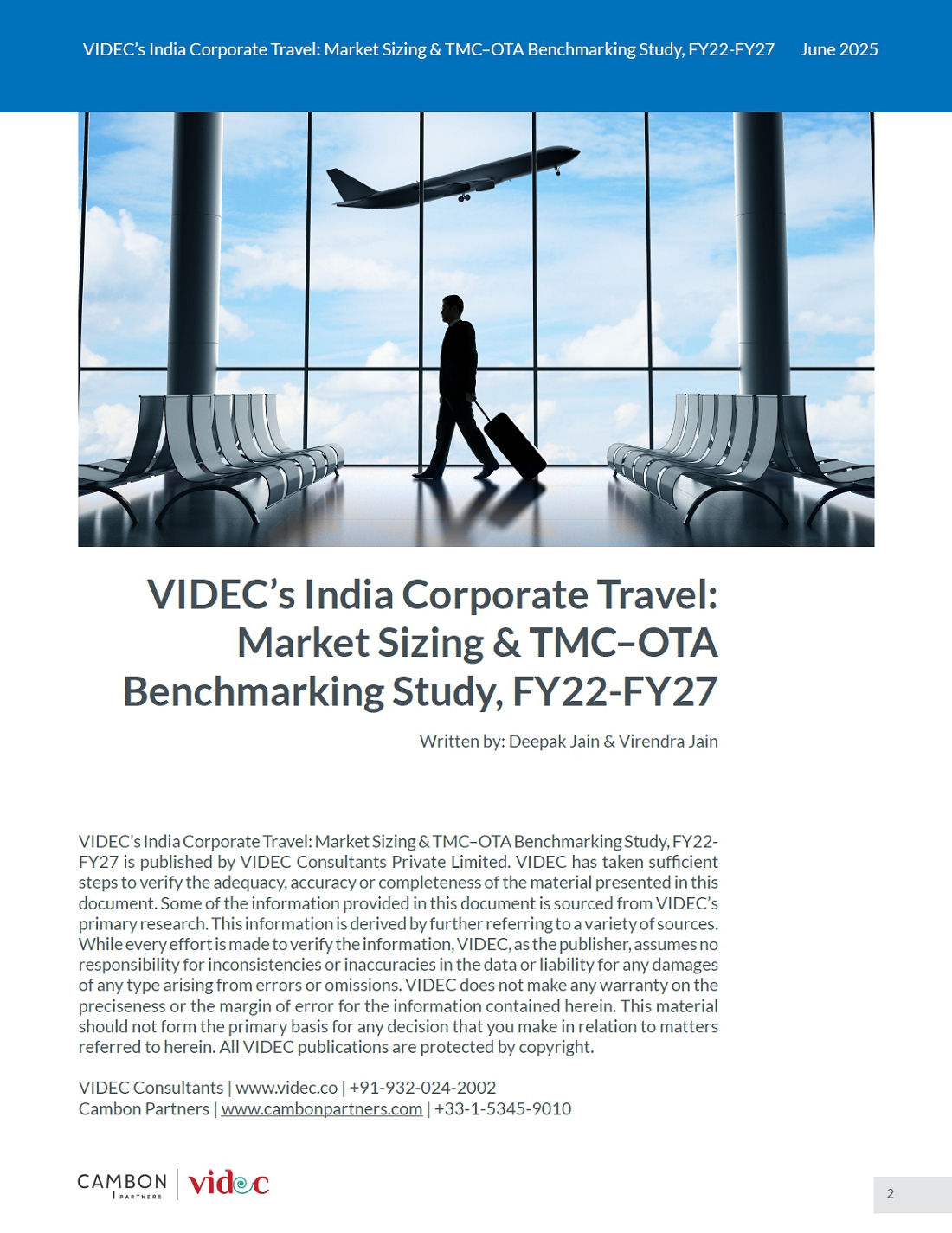 VIDEC's India Corporate Travel: Market Sizing & TMC–OTA Benchmarking Study, FY22-FY27 June 2025

VIDEC's India Corporate Travel: Market Sizing & TMC–OTA Benchmarking Study, FY22-FY27

Written by: Deepak Jain & Virendra Jain

VIDEC's India Corporate Travel: Market Sizing & TMC–OTA Benchmarking Study, FY22-FY27 is published by VIDEC Consultants Private Limited. VIDEC has taken sufficient steps to verify the adequacy, accuracy or completeness of the material presented in this document. Some of the information provided in this document is sourced from VIDEC's primary research. This information is derived by further referring to a variety of sources. While every effort is made to verify the information, VIDEC, as the publisher, assumes no responsibility for inconsistencies or inaccuracies in the data or liability for any damages of any type arising from errors or omissions. VIDEC does not make any warranty on the preciseness or the margin of error for the information contained herein. This material should not form the primary basis for any decision that you make in relation to matters referred to herein. All VIDEC publications are protected by copyright.

VIDEC Consultants | www.videc.co | +91-932-024-2002
Cambon Partners | www.cambonpartners.com | +33-1-5345-9010

CAMBON PARTNERS | videc

2